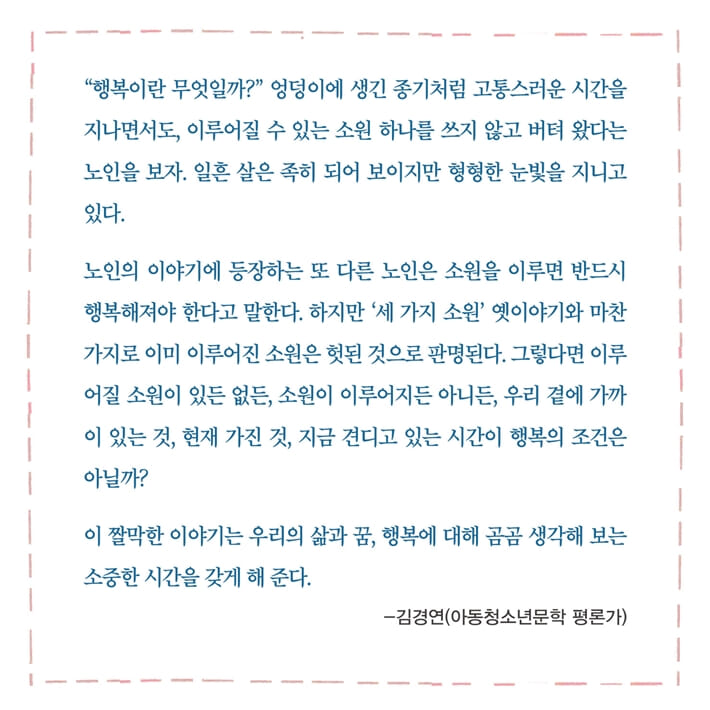 “행복이란 무엇일까?” 엉덩이에 생긴 종기처럼 고통스러운 시간을 지나면서도, 이루어질 수 있는 소원 하나를 쓰지 않고 버텨 왔다는 노인을 보자. 일흔 살은 족히 되어 보이지만 형형한 눈빛을 지니고 있다.

노인의 이야기에 등장하는 또 다른 노인은 소원을 이루면 반드시 행복해져야 한다고 말한다. 하지만 ‘세 가지 소원’ 옛이야기와 마찬가지로 이미 이루어진 소원은 헛된 것으로 판명된다. 그렇다면 이루어질 소원이 있든 없든, 소원이 이루어지든 아니든, 우리 곁에 가까이 있는 것, 현재 가진 것, 지금 견디고 있는 시간이 행복의 조건은 아닐까?

이 짤막한 이야기는 우리의 삶과 꿈, 행복에 대해 곰곰 생각해 보는 소중한 시간을 갖게 해 준다.

–김경연(아동청소년문학 평론가)